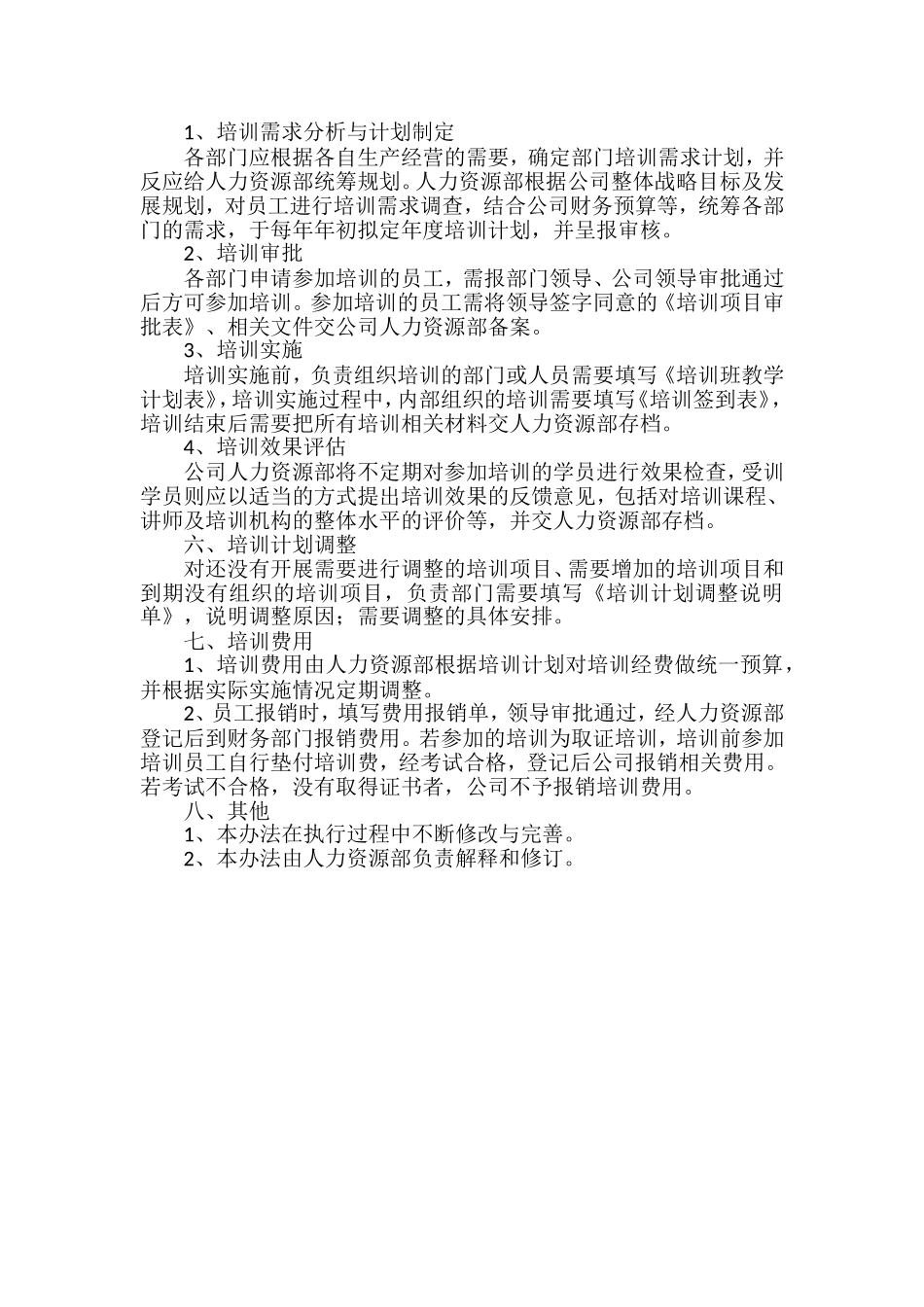 1、培训需求分析与计划制定

各部门应根据各自生产经营的需要，确定部门培训需求计划，并反应给人力资源部统筹规划。人力资源部根据公司整体战略目标及发展规划，对员工进行培训需求调查，结合公司财务预算等，统筹各部门的需求，于每年年初拟定年度培训计划，并呈报审核。

2、培训审批

各部门申请参加培训的员工，需报部门领导、公司领导审批通过后方可参加培训。参加培训的员工需将领导签字同意的《培训项目审批表》、相关文件交公司人力资源部备案。

3、培训实施

培训实施前，负责组织培训的部门或人员需要填写《培训班教学计划表》，培训实施过程中，内部组织的培训需要填写《培训签到表》，培训结束后需要把所有培训相关材料交人力资源部存档。

4、培训效果评估

公司人力资源部将不定期对参加培训的学员进行效果检查，受训学员则应以适当的方式提出培训效果的反馈意见，包括对培训课程、讲师及培训机构的整体水平的评价等，并交人力资源部存档。

六、培训计划调整

对还没有开展需要进行调整的培训项目、需要增加的培训项目和到期没有组织的培训项目，负责部门需要填写《培训计划调整说明单》，说明调整原因；需要调整的具体安排。

七、培训费用

1、培训费用由人力资源部根据培训计划对培训经费做统一预算，并根据实际实施情况定期调整。

2、员工报销时，填写费用报销单，领导审批通过，经人力资源部登记后到财务部门报销费用。若参加的培训为取证培训，培训前参加培训员工自行垫付培训费，经考试合格，登记后公司报销相关费用。若考试不合格，没有取得证书者，公司不予报销培训费用。

八、其他

1、本办法在执行过程中不断修改与完善。

2、本办法由人力资源部负责解释和修订。